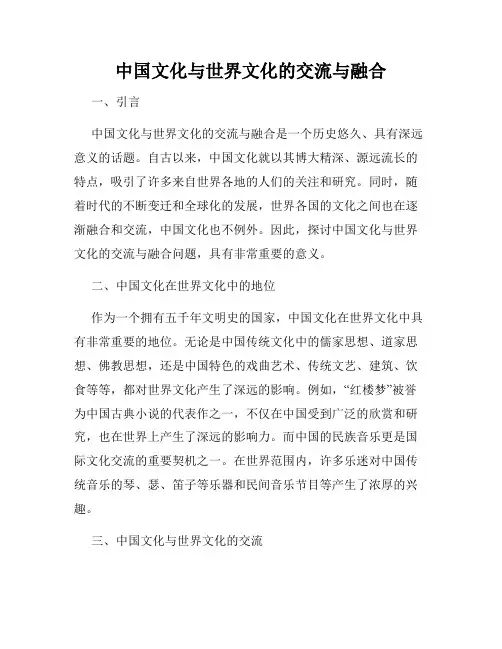 中国文化与世界文化的交流与融合

一、引言

中国文化与世界文化的交流与融合是一个历史悠久、具有深远意义的话题。自古以来，中国文化就以其博大精深、源远流长的特点，吸引了许多来自世界各地的人们的关注和研究。同时，随着时代的不断变迁和全球化的发展，世界各国的文化之间也在逐渐融合和交流，中国文化也不例外。因此，探讨中国文化与世界文化的交流与融合问题，具有非常重要的意义。

二、中国文化在世界文化中的地位

作为一个拥有五千年文明史的国家，中国文化在世界文化中具有非常重要的地位。无论是中国传统文化中的儒家思想、道家思想、佛教思想，还是中国特色的戏曲艺术、传统文艺、建筑、饮食等等，都对世界文化产生了深远的影响。例如，“红楼梦”被誉为中国古典小说的代表作之一，不仅在中国受到广泛的欣赏和研究，也在世界上产生了深远的影响力。而中国的民族音乐更是国际文化交流的重要契机之一。在世界范围内，许多乐迷对中国传统音乐的琴、瑟、笛子等乐器和民间音乐节目等产生了浓厚的兴趣。

三、中国文化与世界文化的交流